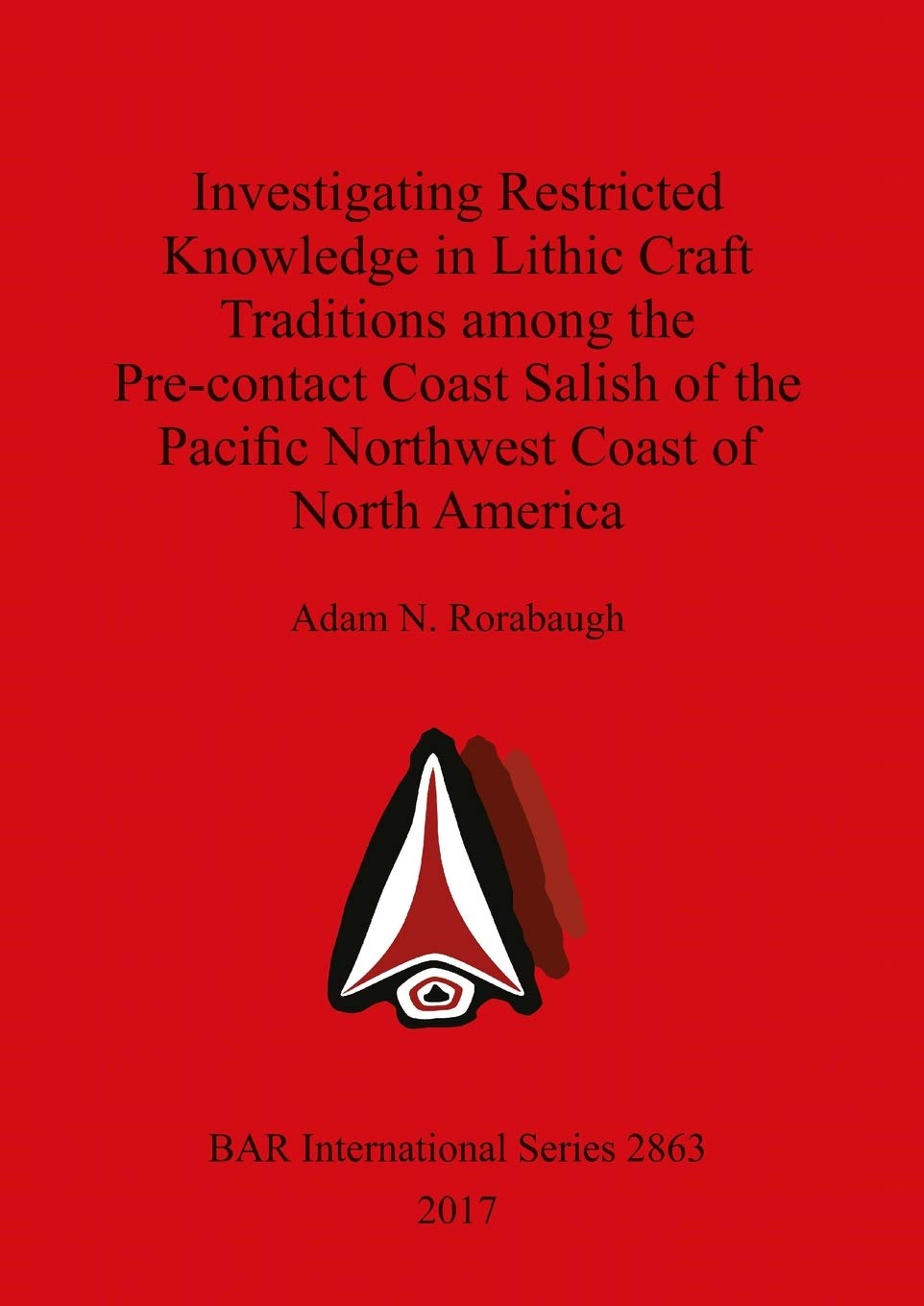 Investigating Restricted Knowledge in Lithic Craft Traditions among the Pre-contact Coast Salish of the Pacific Northwest Coast of North America

Adam N. Rorabaugh

BAR International Series 2863
2017